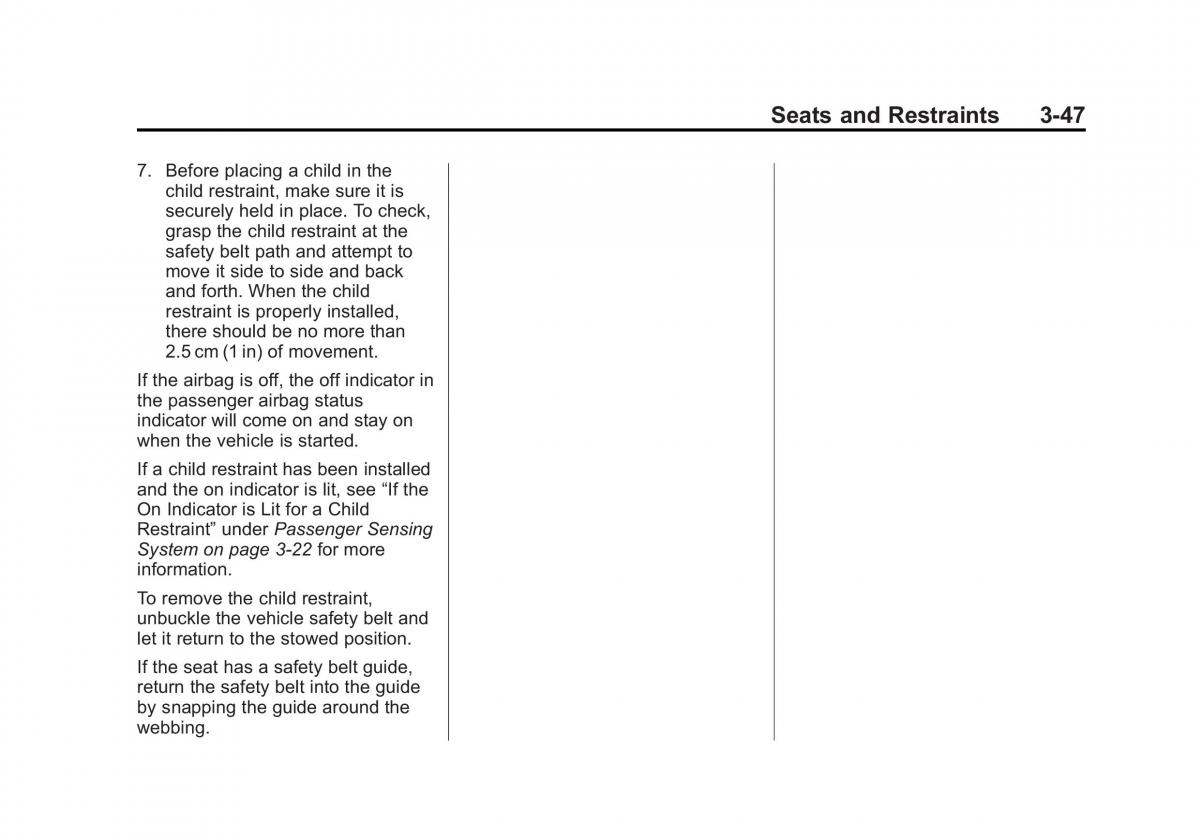 Seats and Restraints 3-47

7. Before placing a child in the child restraint, make sure it is securely held in place. To check, grasp the child restraint at the safety belt path and attempt to move it side to side and back and forth. When the child restraint is properly installed, there should be no more than 2.5 cm (1 in) of movement.

If the airbag is off, the off indicator in the passenger airbag status indicator will come on and stay on when the vehicle is started.

If a child restraint has been installed and the on indicator is lit, see “If the On Indicator is Lit for a Child Restraint” under Passenger Sensing System on page 3-22 for more information.

To remove the child restraint, unbuckle the vehicle safety belt and let it return to the stowed position.

If the seat has a safety belt guide, return the safety belt into the guide by snapping the guide around the webbing.